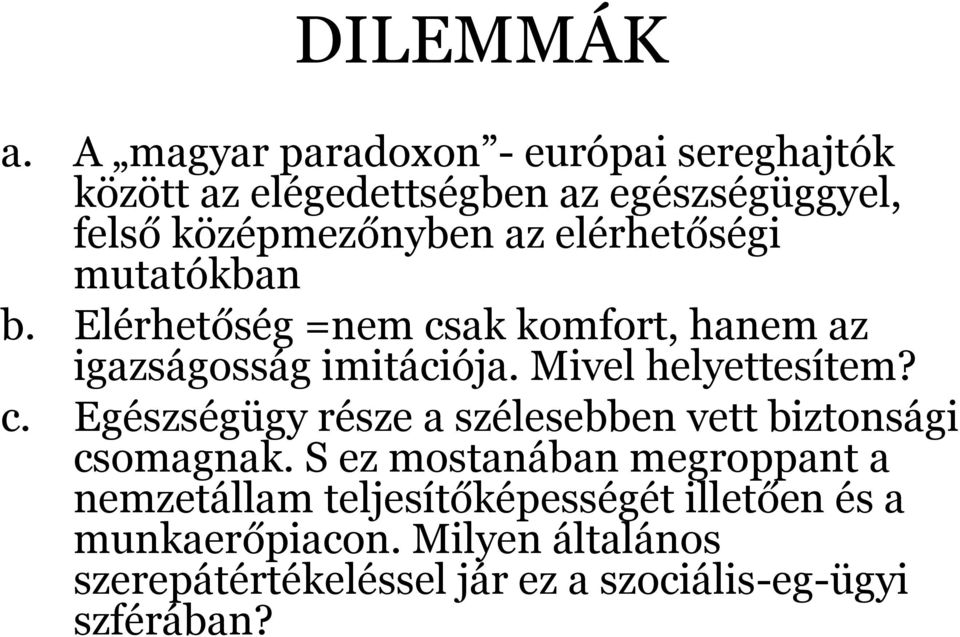 DILEMMÁK

a. A „magyar paradoxon”- európai sereghajtók között az elégedettségben az egészségüggyel, felső középmezőnyben az elérhetőségi mutatókban

b. Elérhetőség =nem csak komfort, hanem az igazságosság imitációja. Mivel helyettesítem?

c. Egészségügy része a szélesebben vett biztonsági csomagnak. S ez mostanában megroppant a nemzetállam teljesítőképességét illetően és a munkaerőpiacon. Milyen általános szerepátértékeléssel jár ez a szociális-eg-ügyi szférában?